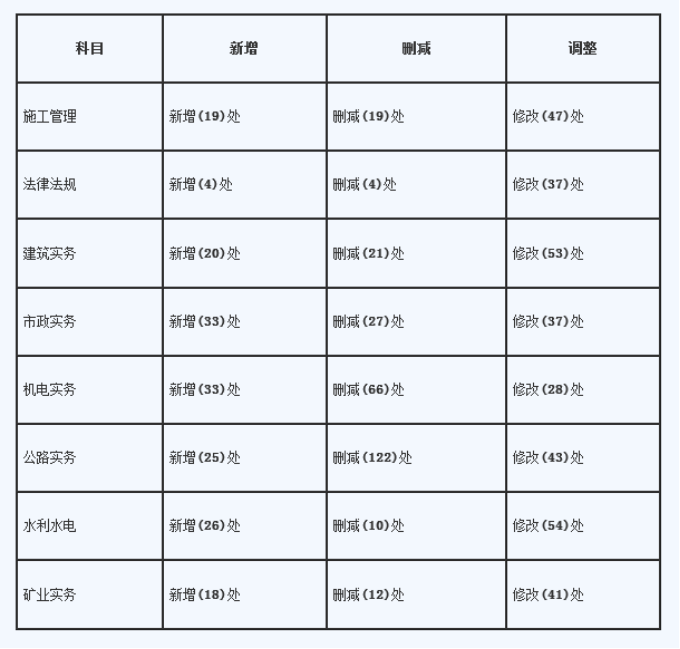 | 科目 | 新增 | 删减 | 调整 |
|---|---|---|---|
| 施工管理 | 新增(19)处 | 删减(19)处 | 修改(47)处 |
| 法律法规 | 新增(4)处 | 删减(4)处 | 修改(37)处 |
| 建筑实务 | 新增(20)处 | 删减(21)处 | 修改(53)处 |
| 市政实务 | 新增(33)处 | 删减(27)处 | 修改(37)处 |
| 机电实务 | 新增(33)处 | 删减(66)处 | 修改(28)处 |
| 公路实务 | 新增(25)处 | 删减(122)处 | 修改(43)处 |
| 水利水电 | 新增(26)处 | 删减(10)处 | 修改(54)处 |
| 矿业实务 | 新增(18)处 | 删减(12)处 | 修改(41)处 |